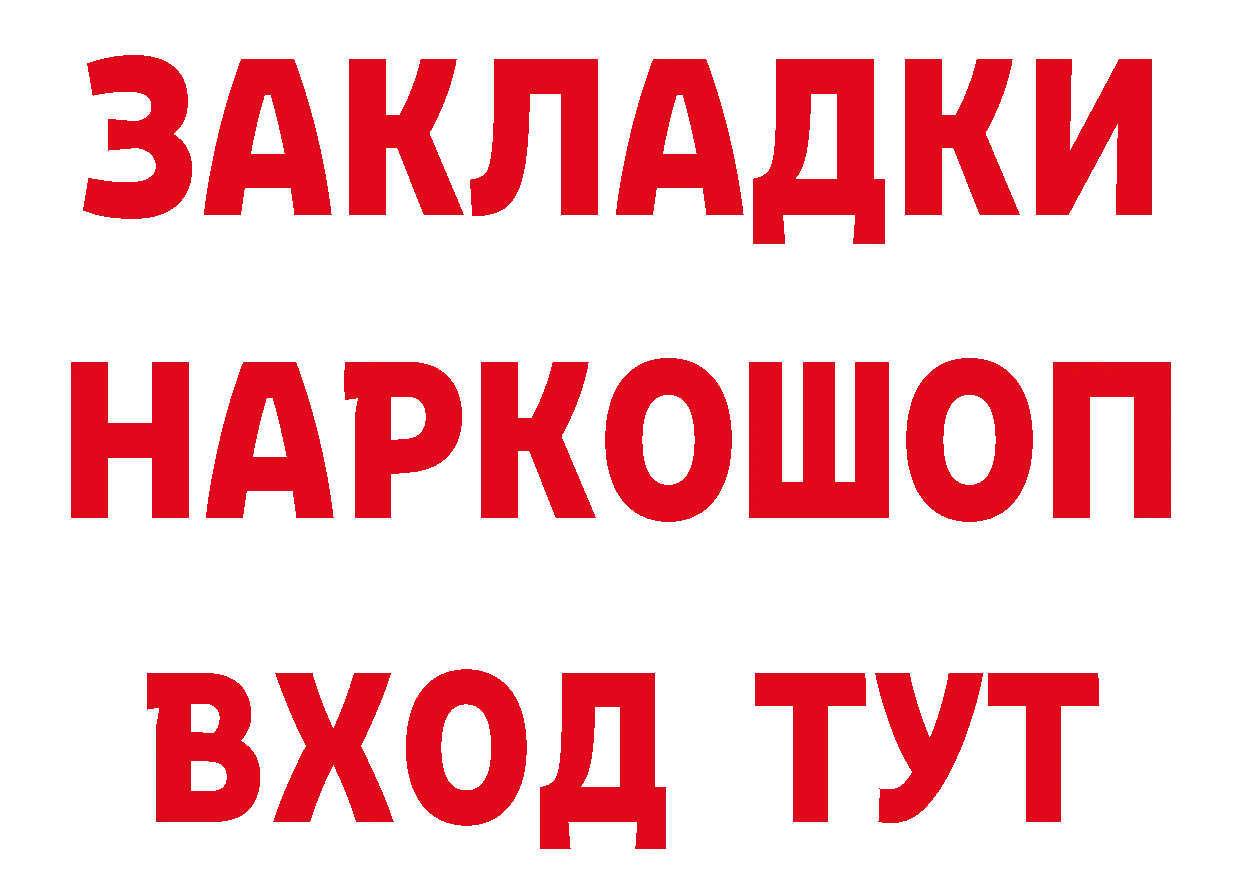 ЗАКЛАДКИ НАРКОШОП ВХОД ТУТ